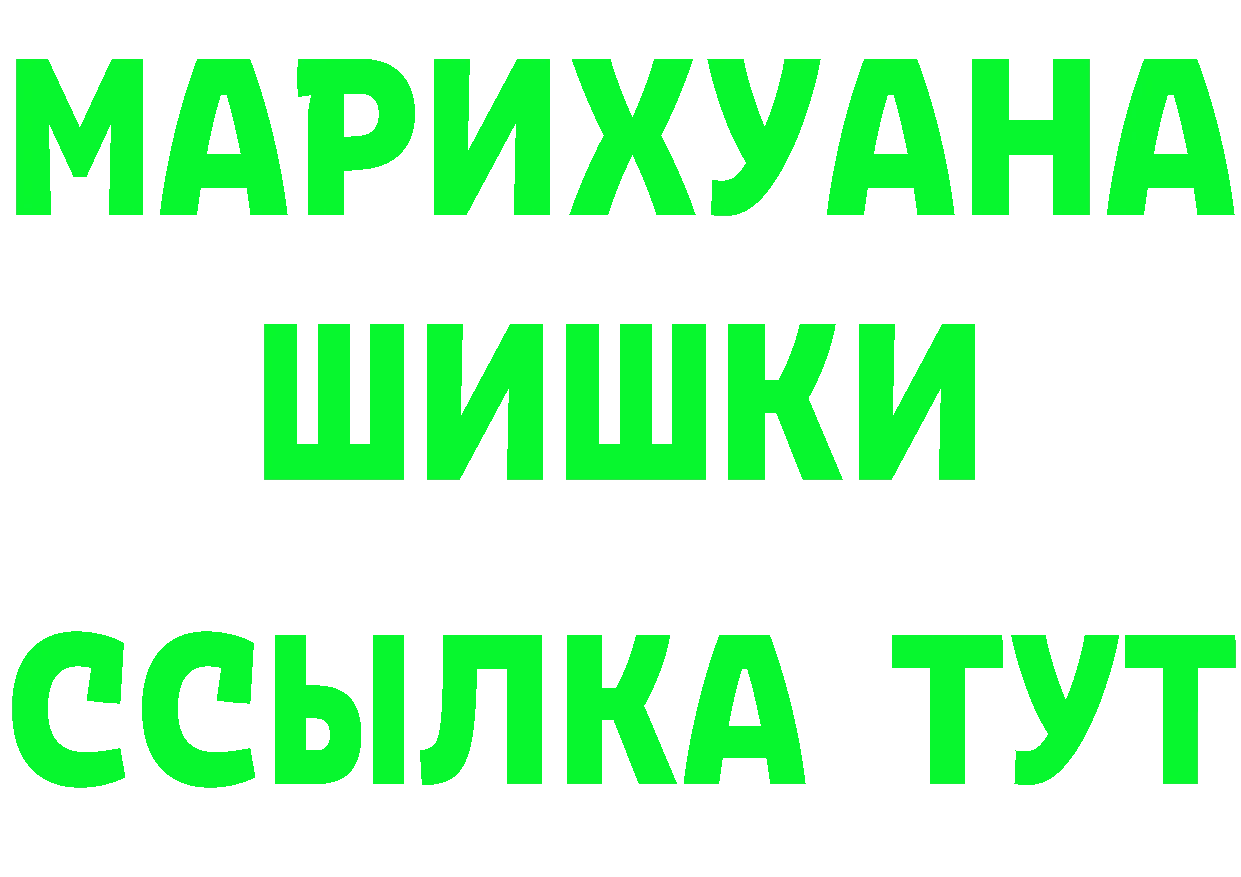 МАРИХУАНА
ШИШКИ
ССЫЛКА ТУТ